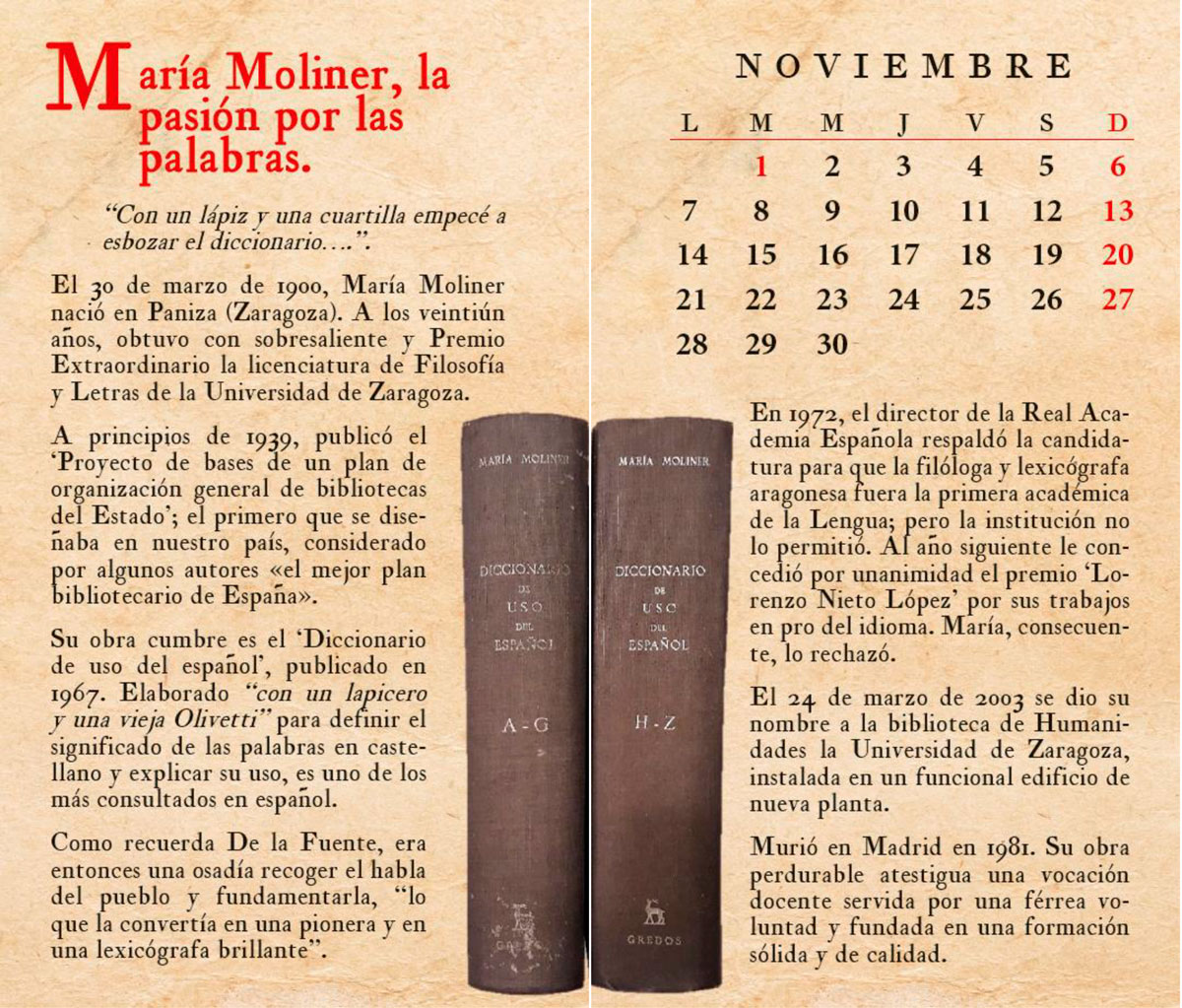 María Moliner, la pasión por las palabras.

"Con un lápiz y una cuartilla empecé a esbozar el diccionario….".

El 30 de marzo de 1900, María Moliner nació en Paniza (Zaragoza). A los veintiún años, obtuvo con sobresaliente y Premio Extraordinario la licenciatura de Filosofía y Letras de la Universidad de Zaragoza.

A principios de 1939, publicó el 'Proyecto de bases de un plan de organización general de bibliotecas del Estado'; el primero que se diseñaba en nuestro país, considerado por algunos autores «el mejor plan bibliotecario de España».

Su obra cumbre es el 'Diccionario de uso del español', publicado en 1967. Elaborado "con un lapicero y una vieja Olivetti" para definir el significado de las palabras en castellano y explicar su uso, es uno de los más consultados en español.

Como recuerda De la Fuente, era entonces una osadía recoger el habla del pueblo y fundamentarla, "lo que la convertía en una pionera y en una lexicógrafa brillante".

MARÍA MOLINER
DICCIONARIO DE USO DEL ESPAÑOL
A - G

MARÍA MOLINER
DICCIONARIO DE USO DEL ESPAÑOL
H - Z
GREDOS

NOVIEMBRE

| L | M | M | J | V | S | D |
|---|---|---|---|---|---|---|
|  | 1 | 2 | 3 | 4 | 5 | 6 |
| 7 | 8 | 9 | 10 | 11 | 12 | 13 |
| 14 | 15 | 16 | 17 | 18 | 19 | 20 |
| 21 | 22 | 23 | 24 | 25 | 26 | 27 |
| 28 | 29 | 30 |  |  |  |  |

En 1972, el director de la Real Academia Española respaldó la candidatura para que la filóloga y lexicógrafa aragonesa fuera la primera académica de la Lengua; pero la institución no lo permitió. Al año siguiente le concedió por unanimidad el premio 'Lorenzo Nieto López' por sus trabajos en pro del idioma. María, consecuente, lo rechazó.

El 24 de marzo de 2003 se dio su nombre a la biblioteca de Humanidades la Universidad de Zaragoza, instalada en un funcional edificio de nueva planta.

Murió en Madrid en 1981. Su obra perdurable atestigua una vocación docente servida por una férrea voluntad y fundada en una formación sólida y de calidad.